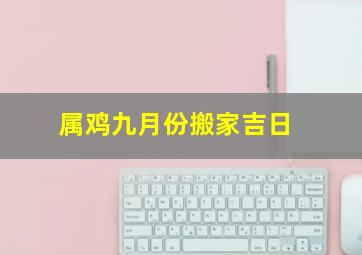 属鸡九月份搬家吉日